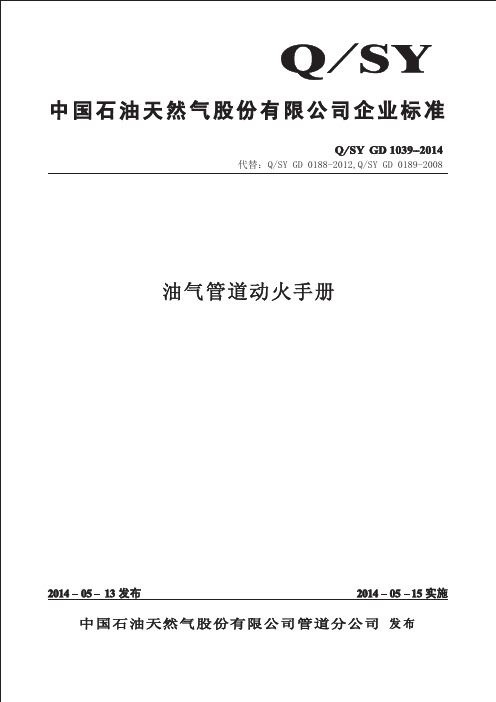 Q/SY

中国石油天然气股份有限公司企业标准

Q/SY GD 1039–2014

代替：Q/SY GD 0188-2012,Q/SY GD 0189-2008

油气管道动火手册

2014 – 05 – 13 发布

2014 – 05 – 15 实施

中国石油天然气股份有限公司管道分公司 发布